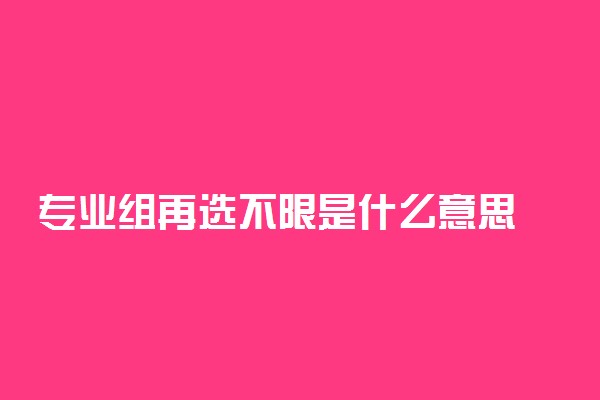 专业组再选不限是什么意思